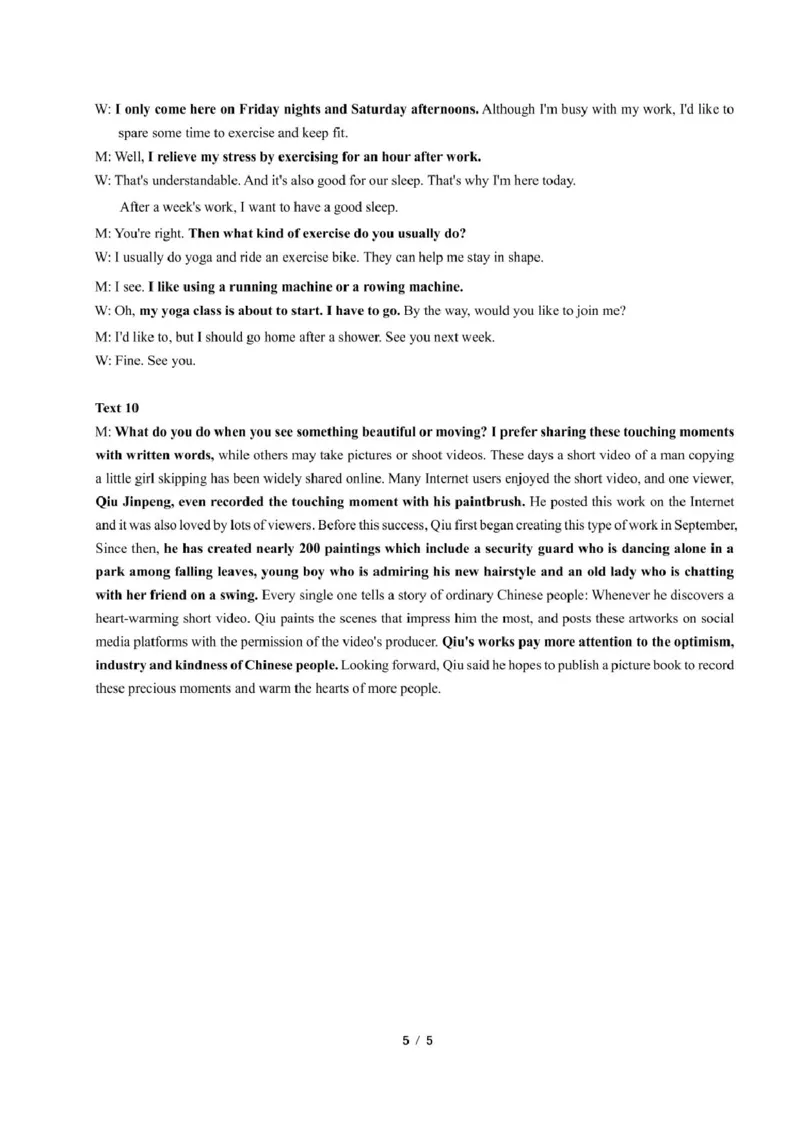 W: I only come here on Friday nights and Saturday afternoons. Although I'm busy with my work, I'd like to spare some time to exercise and keep fit.

M: Well, I relieve my stress by exercising for an hour after work.

W: That's understandable. And it's also good for our sleep. That's why I'm here today.

After a week's work, I want to have a good sleep.

M: You're right. Then what kind of exercise do you usually do?

W: I usually do yoga and ride an exercise bike. They can help me stay in shape.

M: I see. I like using a running machine or a rowing machine.

W: Oh, my yoga class is about to start. I have to go. By the way, would you like to join me?

M: I'd like to, but I should go home after a shower. See you next week.

W: Fine. See you.

Text 10

M: What do you do when you see something beautiful or moving? I prefer sharing these touching moments with written words, while others may take pictures or shoot videos. These days a short video of a man copying a little girl skipping has been widely shared online. Many Internet users enjoyed the short video, and one viewer, Qiu Jinpeng, even recorded the touching moment with his paintbrush. He posted this work on the Internet and it was also loved by lots of viewers. Before this success, Qiu first began creating this type of work in September, Since then, he has created nearly 200 paintings which include a security guard who is dancing alone in a park among falling leaves, young boy who is admiring his new hairstyle and an old lady who is chatting with her friend on a swing. Every single one tells a story of ordinary Chinese people: Whenever he discovers a heart-warming short video. Qiu paints the scenes that impress him the most, and posts these artworks on social media platforms with the permission of the video's producer. Qiu's works pay more attention to the optimism, industry and kindness of Chinese people. Looking forward, Qiu said he hopes to publish a picture book to record these precious moments and warm the hearts of more people.

5 / 5